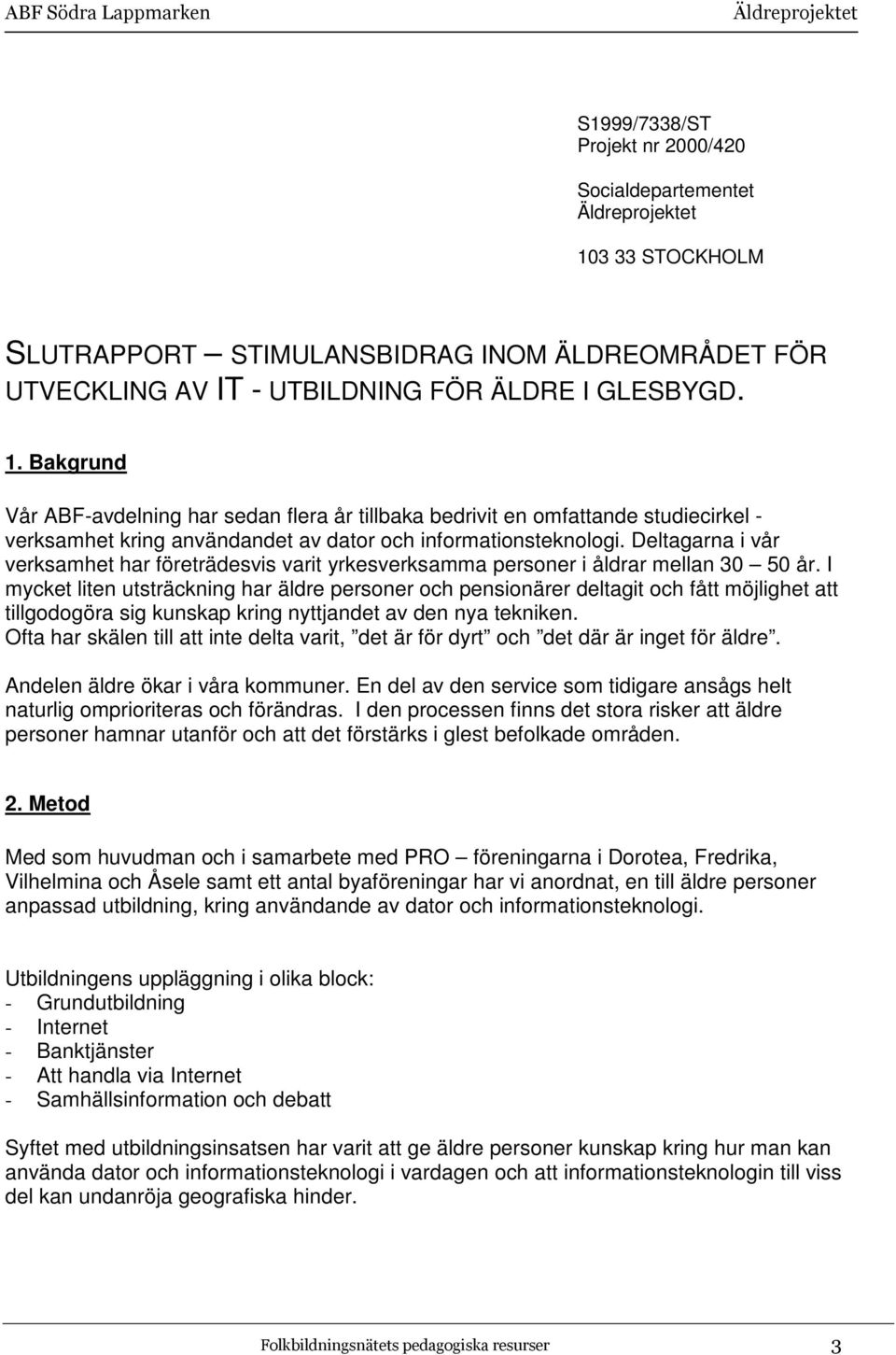 ABF Södra Lappmarken Äldreprojektet

S1999/7338/ST
Projekt nr 2000/420

Socialdepartementet
Äldreprojektet

103 33 STOCKHOLM

SLUTRAPPORT – STIMULANSBIDRAG INOM ÄLDREOMRÅDET FÖR UTVECKLING AV IT - UTBILDNING FÖR ÄLDRE I GLESBYGD.

1. Bakgrund

Vår ABF-avdelning har sedan flera år tillbaka bedrivit en omfattande studiecirkel - verksamhet kring användandet av dator och informationsteknologi. Deltagarna i vår verksamhet har företrädesvis varit yrkesverksamma personer i åldrar mellan 30 – 50 år. I mycket liten utsträckning har äldre personer och pensionärer deltagit och fått möjlighet att tillgodogöra sig kunskap kring nyttjandet av den nya tekniken.
Ofta har skälen till att inte delta varit, ”det är för dyrt” och ”det där är inget för äldre”.

Andelen äldre ökar i våra kommuner. En del av den service som tidigare ansågs helt naturlig omprioriteras och förändras. I den processen finns det stora risker att äldre personer hamnar utanför och att det förstärks i glest befolkade områden.

2. Metod

Med som huvudman och i samarbete med PRO – föreningarna i Dorotea, Fredrika, Vilhelmina och Åsele samt ett antal byaföreningar har vi anordnat, en till äldre personer anpassad utbildning, kring användande av dator och informationsteknologi.

Utbildningens uppläggning i olika block:
- Grundutbildning
- Internet
- Banktjänster
- Att handla via Internet
- Samhällsinformation och debatt

Syftet med utbildningsinsatsen har varit att ge äldre personer kunskap kring hur man kan använda dator och informationsteknologi i vardagen och att informationsteknologin till viss del kan undanröja geografiska hinder.

Folkbildningsnätets pedagogiska resurser 3